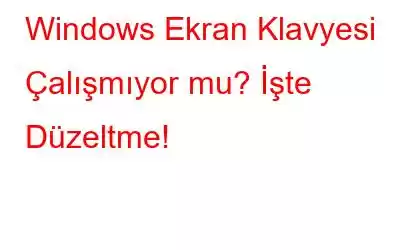 Windows Ekran Klavyesi Çalışmıyor mu? İşte Düzeltme!